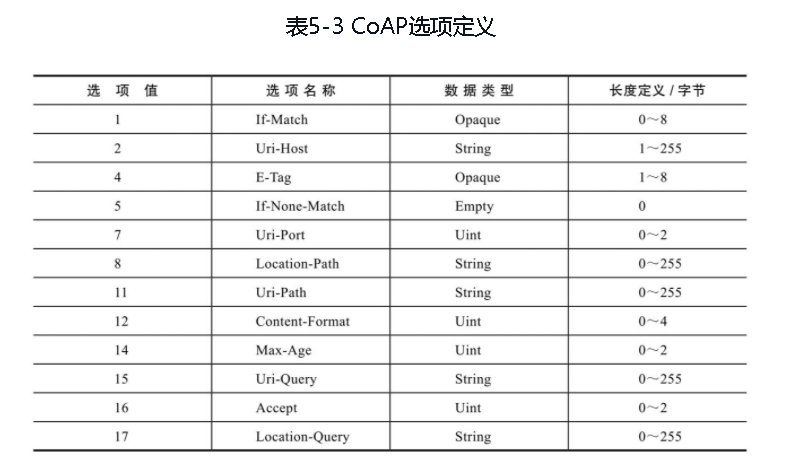 表5-3 CoAP选项定义

| 选 项 值 | 选 项 名 称 | 数 据 类 型 | 长度定义 / 字节 |
|---|---|---|---|
| 1 | If-Match | Opaque | 0～8 |
| 2 | Uri-Host | String | 1～255 |
| 4 | E-Tag | Opaque | 1～8 |
| 5 | If-None-Match | Empty | 0 |
| 7 | Uri-Port | Uint | 0～2 |
| 8 | Location-Path | String | 0～255 |
| 11 | Uri-Path | String | 0～255 |
| 12 | Content-Format | Uint | 0～4 |
| 14 | Max-Age | Uint | 0～2 |
| 15 | Uri-Query | String | 0～255 |
| 16 | Accept | Uint | 0～2 |
| 17 | Location-Query | String | 0～255 |